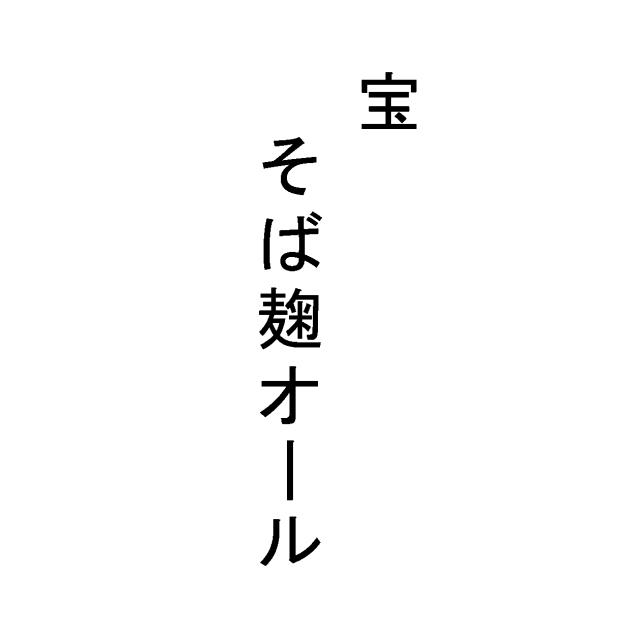 宝

そば麹オール